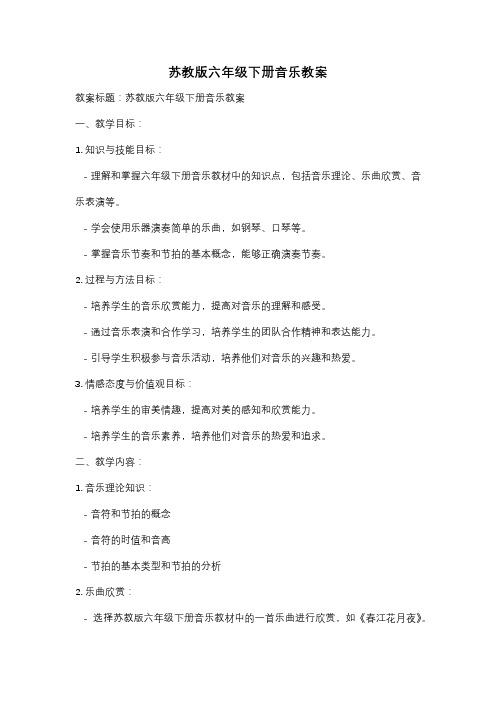 苏教版六年级下册音乐教案

教案标题：苏教版六年级下册音乐教案

一、教学目标：

1. 知识与技能目标：

- 理解和掌握六年级下册音乐教材中的知识点，包括音乐理论、乐曲欣赏、音乐表演等。

- 学会使用乐器演奏简单的乐曲，如钢琴、口琴等。

- 掌握音乐节奏和节拍的基本概念，能够正确演奏节奏。

2. 过程与方法目标：

- 培养学生的音乐欣赏能力，提高对音乐的理解和感受。

- 通过音乐表演和合作学习，培养学生的团队合作精神和表达能力。

- 引导学生积极参与音乐活动，培养他们对音乐的兴趣和热爱。

3. 情感态度与价值观目标：

- 培养学生的审美情趣，提高对美的感知和欣赏能力。

- 培养学生的音乐素养，培养他们对音乐的热爱和追求。

二、教学内容：

1. 音乐理论知识：

- 音符和节拍的概念

- 音符的时值和音高

- 节拍的基本类型和节拍的分析

2. 乐曲欣赏：

- 选择苏教版六年级下册音乐教材中的一首乐曲进行欣赏，如《春江花月夜》。